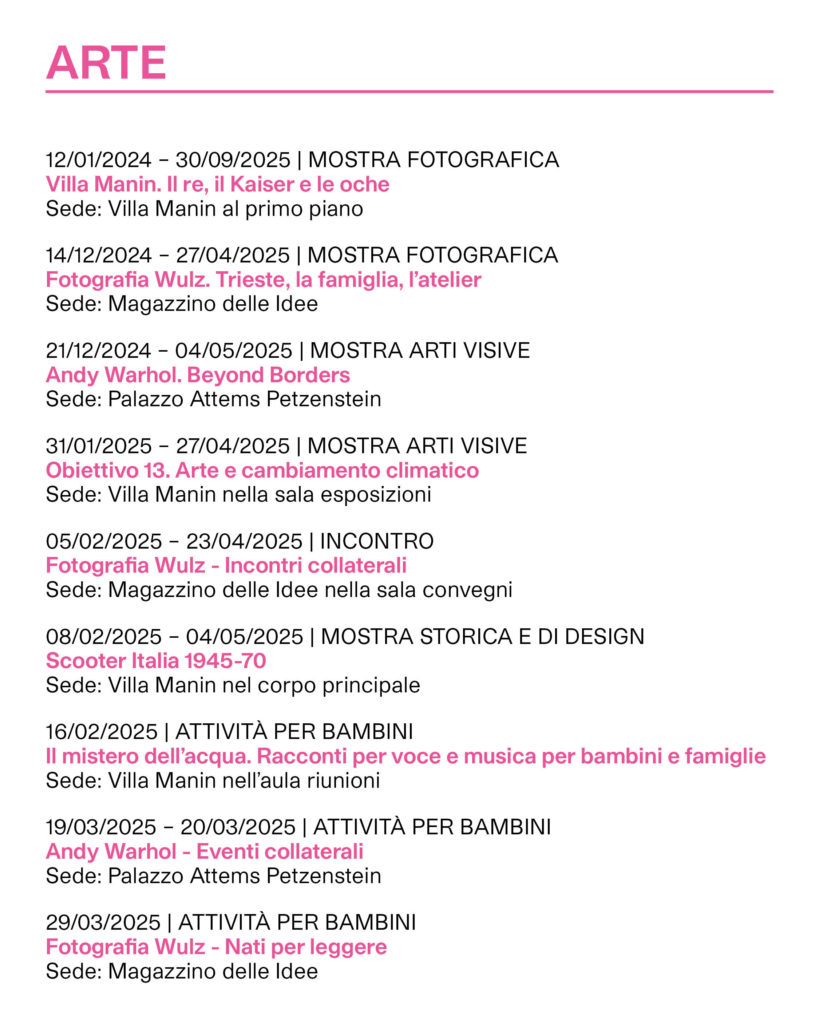 ARTE

12/01/2024 – 30/09/2025 | MOSTRA FOTOGRAFICA
Villa Manin. Il re, il Kaiser e le oche
Sede: Villa Manin al primo piano

14/12/2024 – 27/04/2025 | MOSTRA FOTOGRAFICA
Fotografia Wulz. Trieste, la famiglia, l'atelier
Sede: Magazzino delle Idee

21/12/2024 – 04/05/2025 | MOSTRA ARTI VISIVE
Andy Warhol. Beyond Borders
Sede: Palazzo Attems Petzenstein

31/01/2025 – 27/04/2025 | MOSTRA ARTI VISIVE
Obiettivo 13. Arte e cambiamento climatico
Sede: Villa Manin nella sala esposizioni

05/02/2025 – 23/04/2025 | INCONTRO
Fotografia Wulz - Incontri collaterali
Sede: Magazzino delle Idee nella sala convegni

08/02/2025 – 04/05/2025 | MOSTRA STORICA E DI DESIGN
Scooter Italia 1945-70
Sede: Villa Manin nel corpo principale

16/02/2025 | ATTIVITÀ PER BAMBINI
Il mistero dell'acqua. Racconti per voce e musica per bambini e famiglie
Sede: Villa Manin nell'aula riunioni

19/03/2025 – 20/03/2025 | ATTIVITÀ PER BAMBINI
Andy Warhol - Eventi collaterali
Sede: Palazzo Attems Petzenstein

29/03/2025 | ATTIVITÀ PER BAMBINI
Fotografia Wulz - Nati per leggere
Sede: Magazzino delle Idee